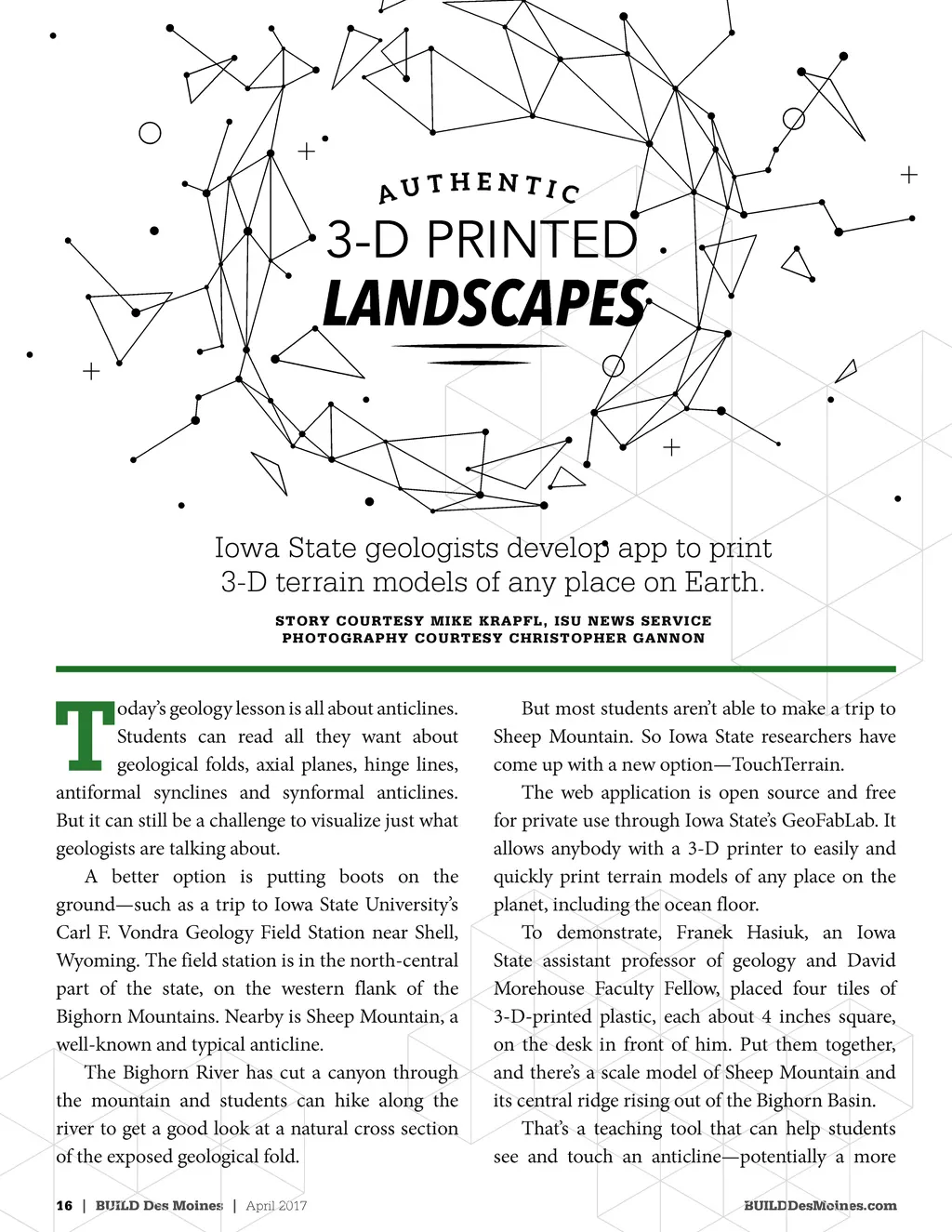 AUTHENTIC
3-D PRINTED
LANDSCAPES

Iowa State geologists develop app to print 3-D terrain models of any place on Earth.

STORY COURTESY MIKE KRAPFL, ISU NEWS SERVICE
PHOTOGRAPHY COURTESY CHRISTOPHER GANNON

Today's geology lesson is all about anticlines. Students can read all they want about geological folds, axial planes, hinge lines, antiformal synclines and synformal anticlines. But it can still be a challenge to visualize just what geologists are talking about.

A better option is putting boots on the ground—such as a trip to Iowa State University's Carl F. Vondra Geology Field Station near Shell, Wyoming. The field station is in the north-central part of the state, on the western flank of the Bighorn Mountains. Nearby is Sheep Mountain, a well-known and typical anticline.

The Bighorn River has cut a canyon through the mountain and students can hike along the river to get a good look at a natural cross section of the exposed geological fold.

But most students aren't able to make a trip to Sheep Mountain. So Iowa State researchers have come up with a new option—TouchTerrain.

The web application is open source and free for private use through Iowa State's GeoFabLab. It allows anybody with a 3-D printer to easily and quickly print terrain models of any place on the planet, including the ocean floor.

To demonstrate, Franek Hasiuk, an Iowa State assistant professor of geology and David Morehouse Faculty Fellow, placed four tiles of 3-D-printed plastic, each about 4 inches square, on the desk in front of him. Put them together, and there's a scale model of Sheep Mountain and its central ridge rising out of the Bighorn Basin.

That's a teaching tool that can help students see and touch an anticline—potentially a more

16 | BUILD Des Moines | April 2017
BUILDDesMoines.com